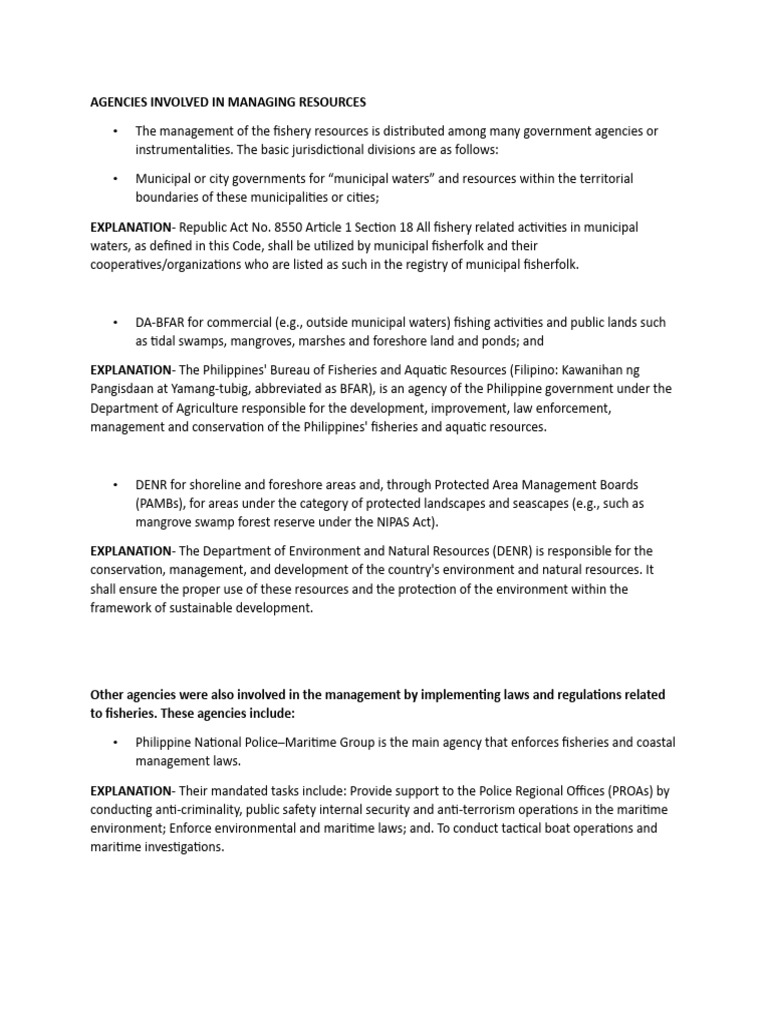 AGENCIES INVOLVED IN MANAGING RESOURCES

• The management of the fishery resources is distributed among many government agencies or instrumentalities. The basic jurisdictional divisions are as follows:

• Municipal or city governments for “municipal waters” and resources within the territorial boundaries of these municipalities or cities;

EXPLANATION- Republic Act No. 8550 Article 1 Section 18 All fishery related activities in municipal waters, as defined in this Code, shall be utilized by municipal fisherfolk and their cooperatives/organizations who are listed as such in the registry of municipal fisherfolk.

• DA-BFAR for commercial (e.g., outside municipal waters) fishing activities and public lands such as tidal swamps, mangroves, marshes and foreshore land and ponds; and

EXPLANATION- The Philippines' Bureau of Fisheries and Aquatic Resources (Filipino: Kawanihan ng Pangisdaan at Yamang-tubig, abbreviated as BFAR), is an agency of the Philippine government under the Department of Agriculture responsible for the development, improvement, law enforcement, management and conservation of the Philippines' fisheries and aquatic resources.

• DENR for shoreline and foreshore areas and, through Protected Area Management Boards (PAMBs), for areas under the category of protected landscapes and seascapes (e.g., such as mangrove swamp forest reserve under the NIPAS Act).

EXPLANATION- The Department of Environment and Natural Resources (DENR) is responsible for the conservation, management, and development of the country's environment and natural resources. It shall ensure the proper use of these resources and the protection of the environment within the framework of sustainable development.

Other agencies were also involved in the management by implementing laws and regulations related to fisheries. These agencies include:

• Philippine National Police–Maritime Group is the main agency that enforces fisheries and coastal management laws.

EXPLANATION- Their mandated tasks include: Provide support to the Police Regional Offices (PROAs) by conducting anti-criminality, public safety internal security and anti-terrorism operations in the maritime environment; Enforce environmental and maritime laws; and. To conduct tactical boat operations and maritime investigations.